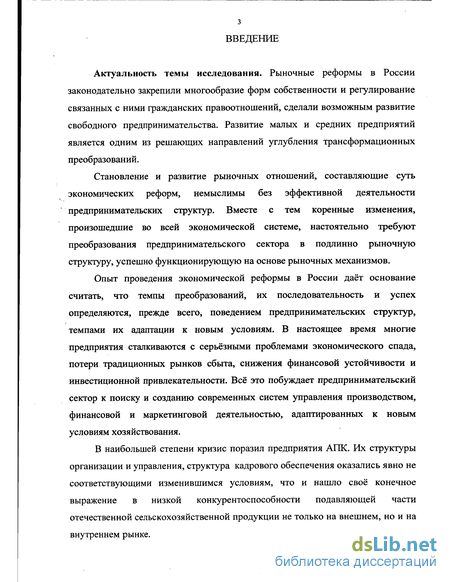 3

ВВЕДЕНИЕ

Актуальность темы исследования. Рыночные реформы в России законодательно закрепили многообразие форм собственности и регулирование связанных с ними гражданских правоотношений, сделали возможным развитие свободного предпринимательства. Развитие малых и средних предприятий является одним из решающих направлений углубления трансформационных преобразований.

Становление и развитие рыночных отношений, составляющие суть экономических реформ, немыслимы без эффективной деятельности предпринимательских структур. Вместе с тем коренные изменения, произошедшие во всей экономической системе, настоятельно требуют преобразования предпринимательского сектора в подлинно рыночную структуру, успешно функционирующую на основе рыночных механизмов.

Опыт проведения экономической реформы в России даёт основание считать, что темпы преобразований, их последовательность и успех определяются, прежде всего, поведением предпринимательских структур, темпами их адаптации к новым условиям. В настоящее время многие предприятия сталкиваются с серьёзными проблемами экономического спада, потери традиционных рынков сбыта, снижения финансовой устойчивости и инвестиционной привлекательности. Всё это побуждает предпринимательский сектор к поиску и созданию современных систем управления производством, финансовой и маркетинговой деятельностью, адаптированных к новым условиям хозяйствования.

В наибольшей степени кризис поразил предприятия АПК. Их структуры организации и управления, структура кадрового обеспечения оказались явно не соответствующими изменившимся условиям, что и нашло своё конечное выражение в низкой конкурентоспособности подавляющей части отечественной сельскохозяйственной продукции не только на внешнем, но и на внутреннем рынке.

dsLib.net
библиотека диссертаций